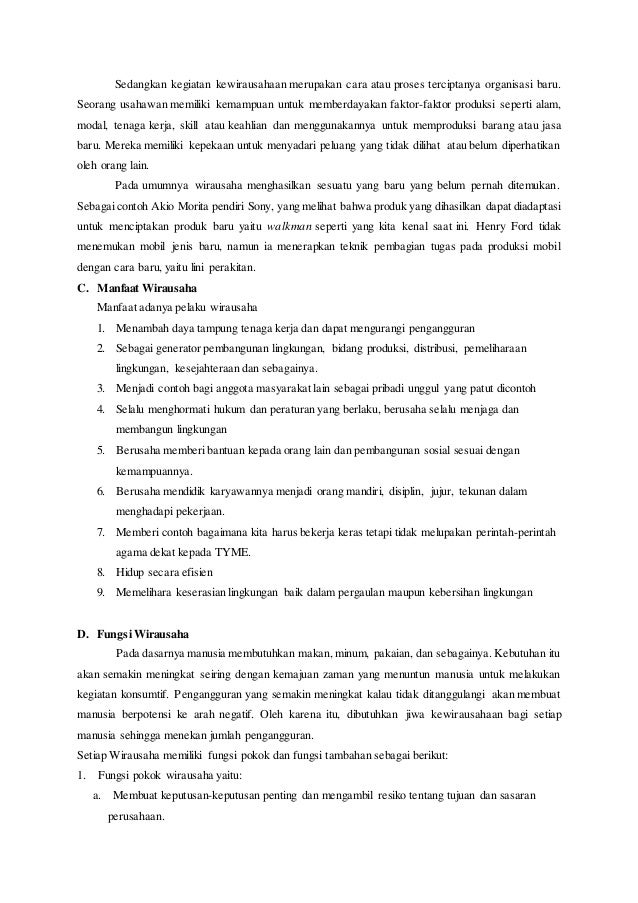 Sedangkan kegiatan kewirausahaan merupakan cara atau proses terciptanya organisasi baru. Seorang usahawan memiliki kemampuan untuk memberdayakan faktor-faktor produksi seperti alam, modal, tenaga kerja, skill atau keahlian dan menggunakannya untuk memproduksi barang atau jasa baru. Mereka memiliki kepekaan untuk menyadari peluang yang tidak dilihat atau belum diperhatikan oleh orang lain.

Pada umumnya wirausaha menghasilkan sesuatu yang baru yang belum pernah ditemukan. Sebagai contoh Akio Morita pendiri Sony, yang melihat bahwa produk yang dihasilkan dapat diadaptasi untuk menciptakan produk baru yaitu walkman seperti yang kita kenal saat ini. Henry Ford tidak menemukan mobil jenis baru, namun ia menerapkan teknik pembagian tugas pada produksi mobil dengan cara baru, yaitu lini perakitan.

C. Manfaat Wirausaha

Manfaat adanya pelaku wirausaha

1. Menambah daya tampung tenaga kerja dan dapat mengurangi pengangguran
2. Sebagai generator pembangunan lingkungan, bidang produksi, distribusi, pemeliharaan lingkungan, kesejahteraan dan sebagainya.
3. Menjadi contoh bagi anggota masyarakat lain sebagai pribadi unggul yang patut dicontoh
4. Selalu menghormati hukum dan peraturan yang berlaku, berusaha selalu menjaga dan membangun lingkungan
5. Berusaha memberi bantuan kepada orang lain dan pembangunan sosial sesuai dengan kemampuannya.
6. Berusaha mendidik karyawannya menjadi orang mandiri, disiplin, jujur, tekunan dalam menghadapi pekerjaan.
7. Memberi contoh bagaimana kita harus bekerja keras tetapi tidak melupakan perintah-perintah agama dekat kepada TYME.
8. Hidup secara efisien
9. Memelihara keserasian lingkungan baik dalam pergaulan maupun kebersihan lingkungan

D. Fungsi Wirausaha

Pada dasarnya manusia membutuhkan makan, minum, pakaian, dan sebagainya. Kebutuhan itu akan semakin meningkat seiring dengan kemajuan zaman yang menuntun manusia untuk melakukan kegiatan konsumtif. Pengangguran yang semakin meningkat kalau tidak ditanggulangi akan membuat manusia berpotensi ke arah negatif. Oleh karena itu, dibutuhkan jiwa kewirausahaan bagi setiap manusia sehingga menekan jumlah pengangguran.

Setiap Wirausaha memiliki fungsi pokok dan fungsi tambahan sebagai berikut:

1. Fungsi pokok wirausaha yaitu:
a. Membuat keputusan-keputusan penting dan mengambil resiko tentang tujuan dan sasaran perusahaan.